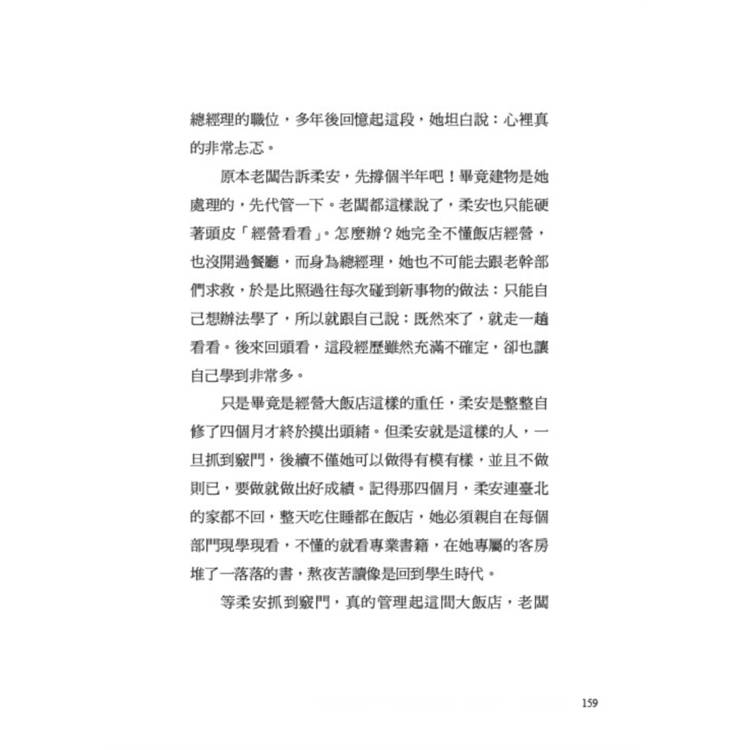 總經理的職位，多年後回憶起這段，她坦白說：心裡真的非常忐忑。

原本老闆告訴柔安，先撐個半年吧！畢竟建物是她處理的，先代管一下。老闆都這樣說了，柔安也只能硬著頭皮「經營看看」。怎麼辦？她完全不懂飯店經營，也沒開過餐廳，而身為總經理，她也不可能去跟老幹部們求救，於是比照過往每次碰到新事物的做法：只能自己想辦法學了，所以就跟自己說：既然來了，就走一趟看看。後來回頭看，這段經歷雖然充滿不確定，卻也讓自己學到非常多。

只是畢竟是經營大飯店這樣的重任，柔安是整整自修了四個月才終於摸出頭緒。但柔安就是這樣的人，一旦抓到竅門，後續不僅她可以做得有模有樣，並且不做則已，要做就做出好成績。記得那四個月，柔安連臺北的家都不回，整天吃住睡都在飯店，她必須親自在每個部門現學現看，不懂的就看專業書籍，在她專屬的客房堆了一落落的書，熬夜苦讀像是回到學生時代。

等柔安抓到竅門，真的管理起這間大飯店，老闆

159